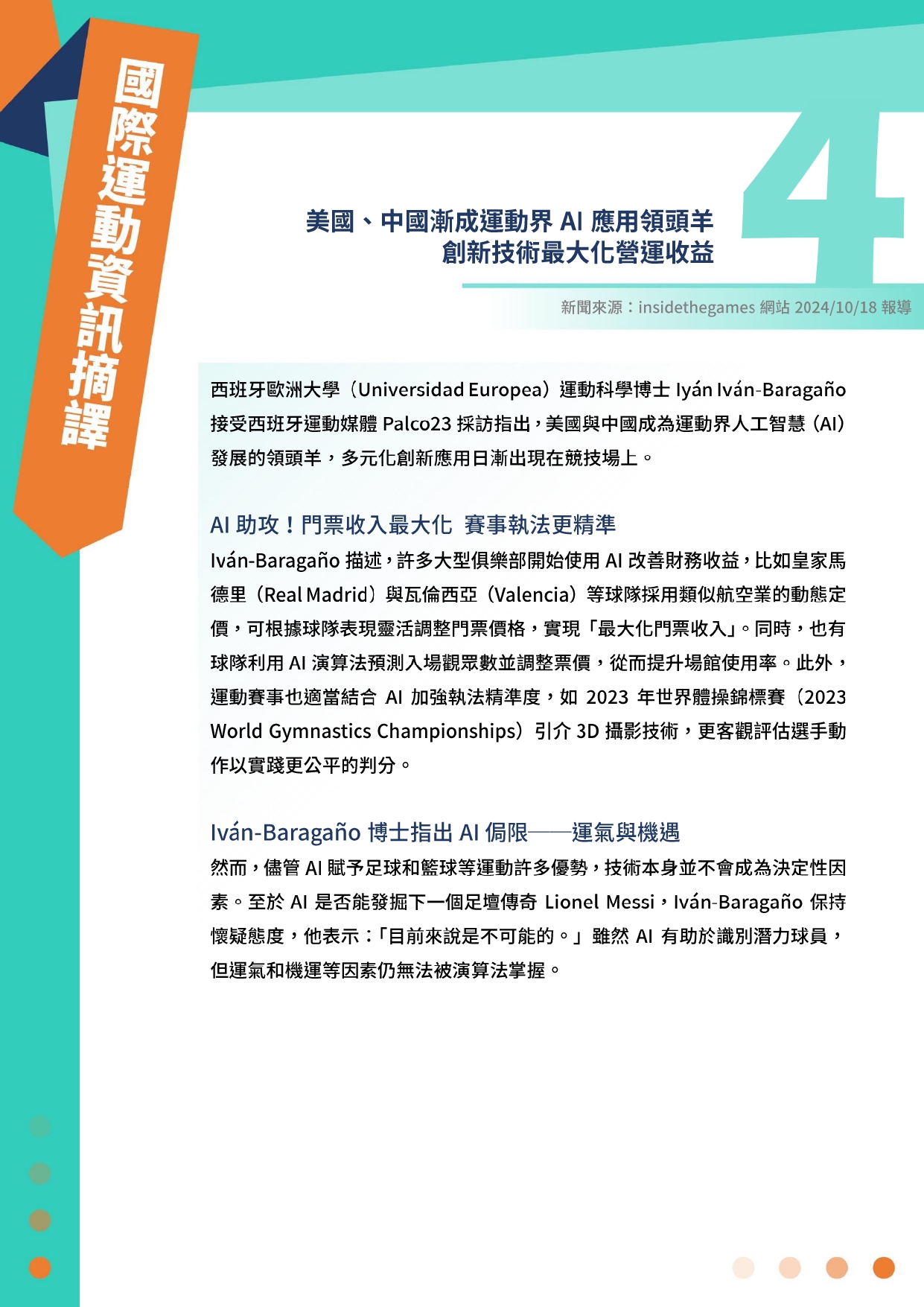 國際運動資訊摘譯

4

美國、中國漸成運動界 AI 應用領頭羊
創新技術最大化營運收益

新聞來源：insidethegames 網站 2024/10/18 報導

西班牙歐洲大學（Universidad Europea）運動科學博士 Iyán Iván-Baragaño 接受西班牙運動媒體 Palco23 採訪指出，美國與中國成為運動界人工智慧（AI）發展的領頭羊，多元化創新應用日漸出現在競技場上。

AI 助攻！門票收入最大化 賽事執法更精準

Iván-Baragaño 描述，許多大型俱樂部開始使用 AI 改善財務收益，比如皇家馬德里（Real Madrid）與瓦倫西亞（Valencia）等球隊採用類似航空業的動態定價，可根據球隊表現靈活調整門票價格，實現「最大化門票收入」。同時，也有球隊利用 AI 演算法預測入場觀眾數並調整票價，從而提升場館使用率。此外，運動賽事也適當結合 AI 加強執法精準度，如 2023 年世界體操錦標賽（2023 World Gymnastics Championships）引介 3D 攝影技術，更客觀評估選手動作以實踐更公平的判分。

Iván-Baragaño 博士指出 AI 侷限——運氣與機遇

然而，儘管 AI 賦予足球和籃球等運動許多優勢，技術本身並不會成為決定性因素。至於 AI 是否能發掘下一個足壇傳奇 Lionel Messi，Iván-Baragaño 保持懷疑態度，他表示：「目前來說是不可能的。」雖然 AI 有助於識別潛力球員，但運氣和機運等因素仍無法被演算法掌握。